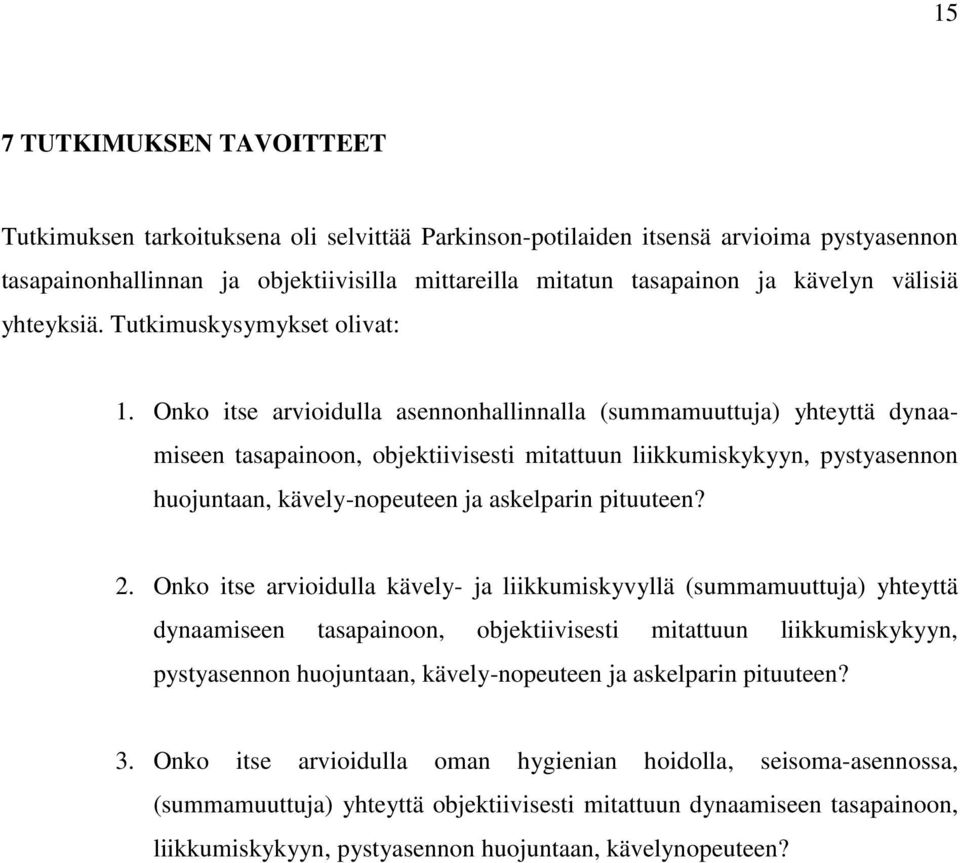 15

7 TUTKIMUKSEN TAVOITTEET

Tutkimuksen tarkoituksena oli selvittää Parkinson-potilaiden itsensä arvioima pystyasennon tasapainonhallinnan ja objektiivisilla mittareilla mitatun tasapainon ja kävelyn välisiä yhteyksiä. Tutkimuskysymykset olivat:

1. Onko itse arvioidulla asennonhallinnalla (summamuuttuja) yhteyttä dynaamiseen tasapainoon, objektiivisesti mitattuun liikkumiskykyyn, pystyasennon huojuntaan, kävely-nopeuteen ja askelparin pituuteen?

2. Onko itse arvioidulla kävely- ja liikkumiskyvyllä (summamuuttuja) yhteyttä dynaamiseen tasapainoon, objektiivisesti mitattuun liikkumiskykyyn, pystyasennon huojuntaan, kävely-nopeuteen ja askelparin pituuteen?

3. Onko itse arvioidulla oman hygienian hoidolla, seisoma-asennossa, (summamuuttuja) yhteyttä objektiivisesti mitattuun dynaamiseen tasapainoon, liikkumiskykyyn, pystyasennon huojuntaan, kävelynopeuteen?